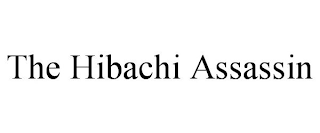 The Hibachi Assassin